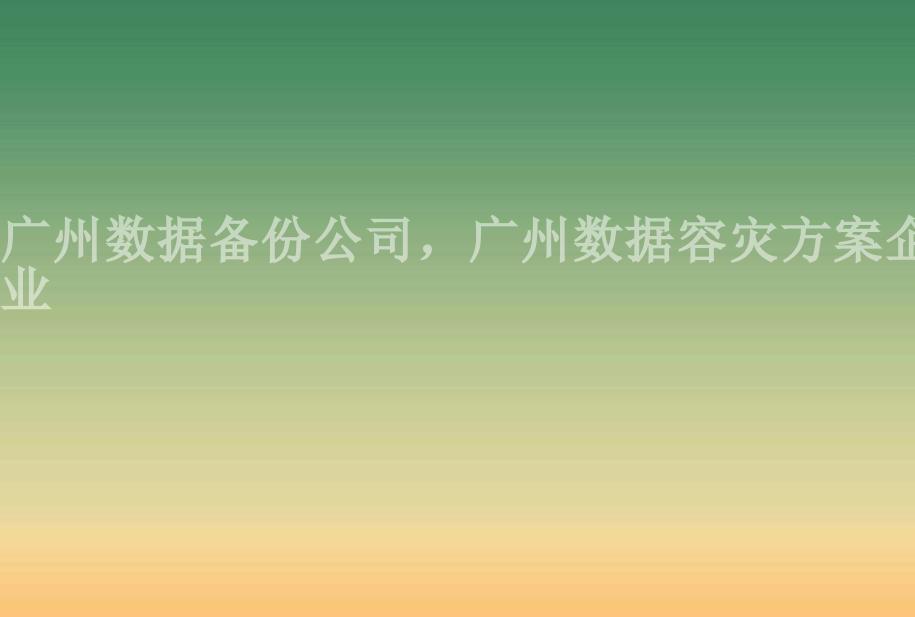 广州数据备份公司，广州数据容灾方案企业